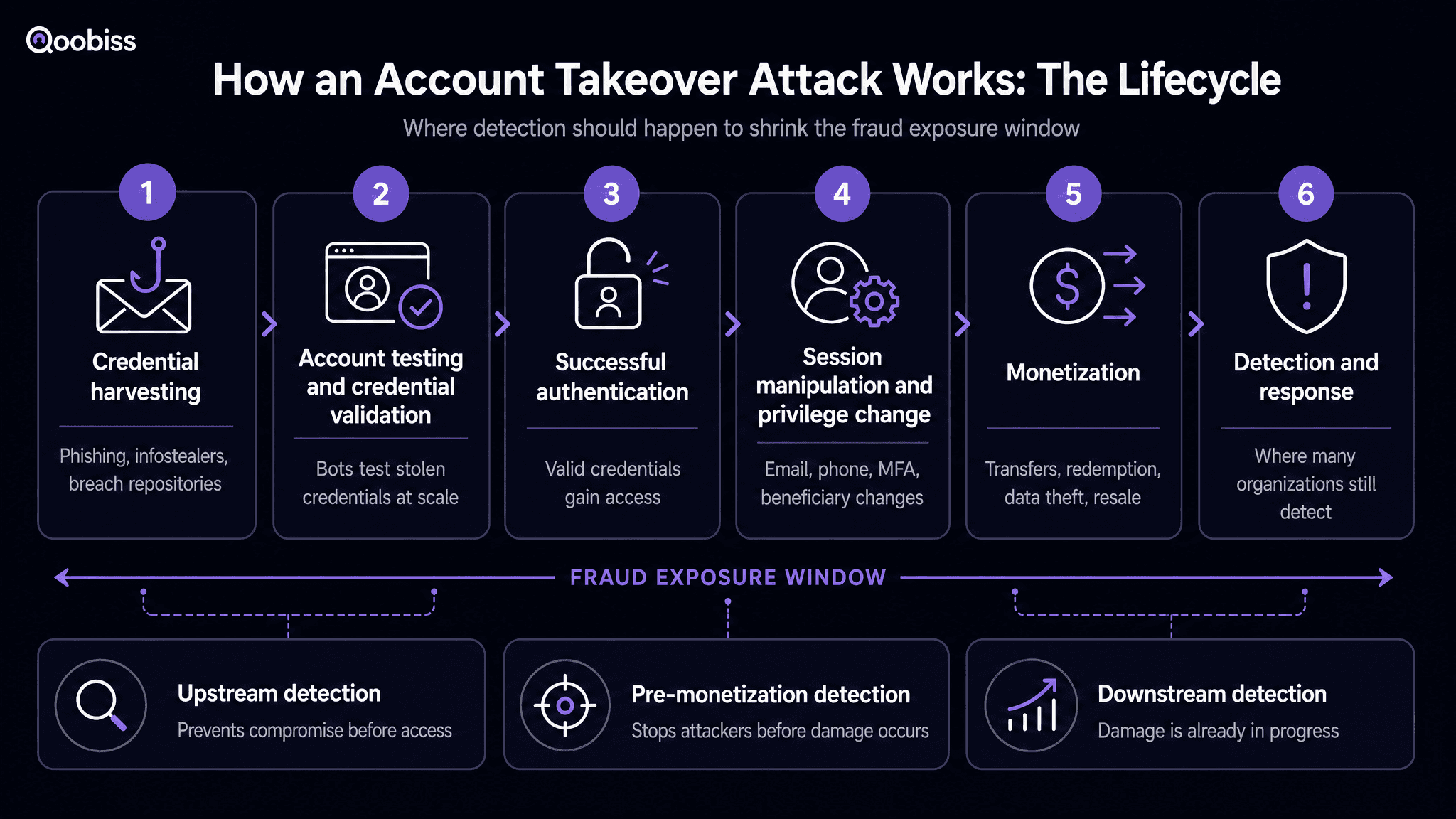 Qoobiss

How an Account Takeover Attack Works: The Lifecycle

Where detection should happen to shrink the fraud exposure window

1
Credential harvesting
Phishing, infostealers, breach repositories

2
Account testing and credential validation
Bots test stolen credentials at scale

3
Successful authentication
Valid credentials gain access

4
Session manipulation and privilege change
Email, phone, MFA, beneficiary changes

5
Monetization
Transfers, redemption, data theft, resale

6
Detection and response
Where many organizations still detect

FRAUD EXPOSURE WINDOW

Upstream detection
Prevents compromise before access

Pre-monetization detection
Stops attackers before damage occurs

Downstream detection
Damage is already in progress